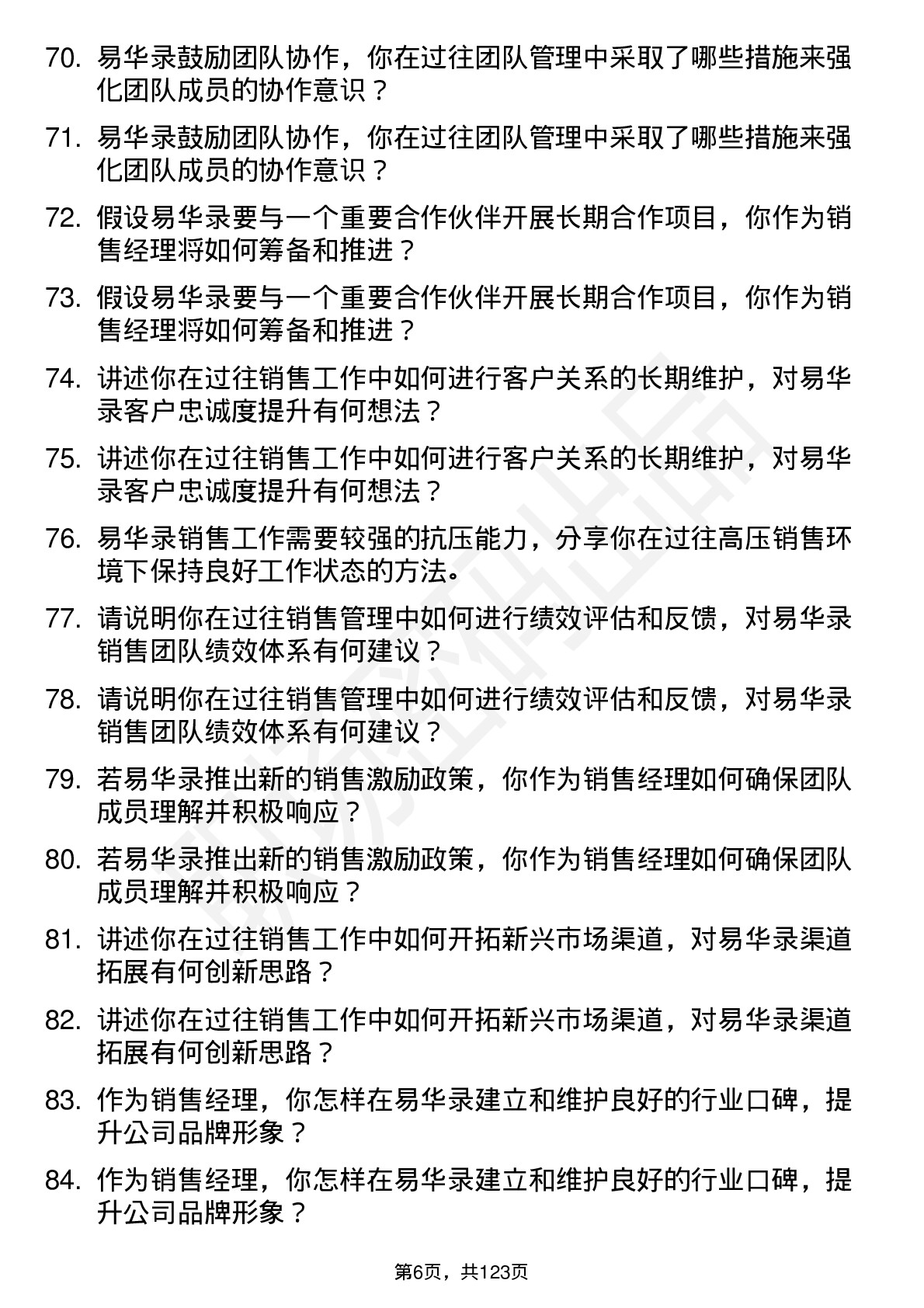 70. 易华录鼓励团队协作，你在过往团队管理中采取了哪些措施来强化团队成员的协作意识？

71. 易华录鼓励团队协作，你在过往团队管理中采取了哪些措施来强化团队成员的协作意识？

72. 假设易华录要与一个重要合作伙伴开展长期合作项目，你作为销售经理将如何筹备和推进？

73. 假设易华录要与一个重要合作伙伴开展长期合作项目，你作为销售经理将如何筹备和推进？

74. 讲述你在过往销售工作中如何进行客户关系的长期维护，对易华录客户忠诚度提升有何想法？

75. 讲述你在过往销售工作中如何进行客户关系的长期维护，对易华录客户忠诚度提升有何想法？

76. 易华录销售工作需要较强的抗压能力，分享你在过往高压销售环境下保持良好工作状态的方法。

77. 请说明你在过往销售管理中如何进行绩效评估和反馈，对易华录销售团队绩效体系有何建议？

78. 请说明你在过往销售管理中如何进行绩效评估和反馈，对易华录销售团队绩效体系有何建议？

79. 若易华录推出新的销售激励政策，你作为销售经理如何确保团队成员理解并积极响应？

80. 若易华录推出新的销售激励政策，你作为销售经理如何确保团队成员理解并积极响应？

81. 讲述你在过往销售工作中如何开拓新兴市场渠道，对易华录渠道拓展有何创新思路？

82. 讲述你在过往销售工作中如何开拓新兴市场渠道，对易华录渠道拓展有何创新思路？

83. 作为销售经理，你怎样在易华录建立和维护良好的行业口碑，提升公司品牌形象？

84. 作为销售经理，你怎样在易华录建立和维护良好的行业口碑，提升公司品牌形象？

第6页，共123页